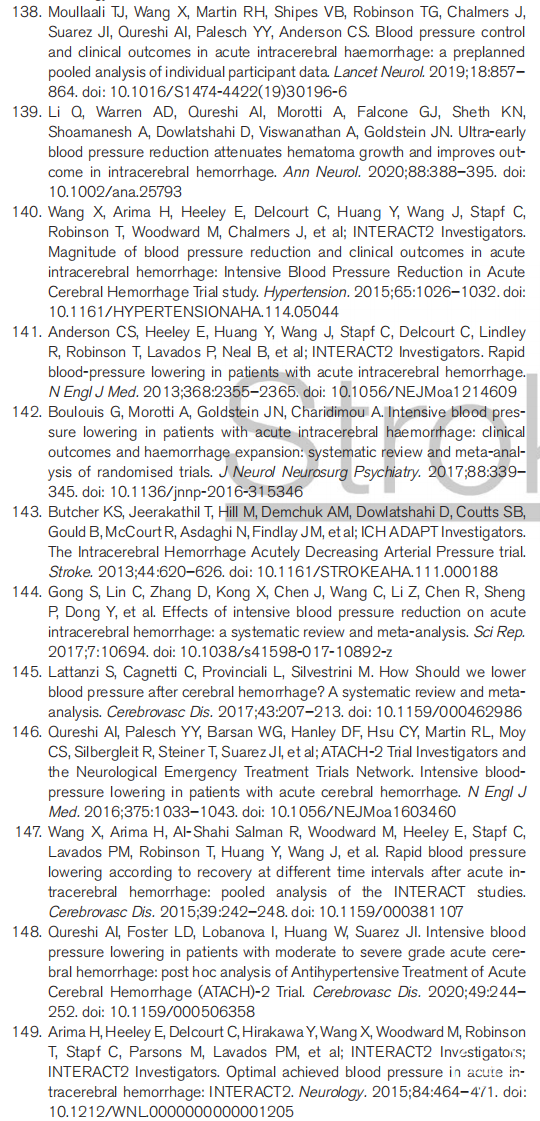 138. Moullaali TJ, Wang X, Martin RH, Shipes VB, Robinson TG, Chalmers J, Suarez JI, Qureshi AI, Palesch YY, Anderson CS. Blood pressure control and clinical outcomes in acute intracerebral haemorrhage: a preplanned pooled analysis of individual participant data. Lancet Neurol. 2019;18:857–864. doi: 10.1016/S1474-4422(19)30196-6

139. Li Q, Warren AD, Qureshi AI, Morotti A, Falcone GJ, Sheth KN, Shoamanesh A, Dowlatshahi D, Viswanathan A, Goldstein JN. Ultra-early blood pressure reduction attenuates hematoma growth and improves outcome in intracerebral hemorrhage. Ann Neurol. 2020;88:388–395. doi: 10.1002/ana.25793

140. Wang X, Arima H, Heeley E, Delcourt C, Huang Y, Wang J, Stapf C, Robinson T, Woodward M, Chalmers J, et al; INTERACT2 Investigators. Magnitude of blood pressure reduction and clinical outcomes in acute intracerebral hemorrhage: Intensive Blood Pressure Reduction in Acute Cerebral Hemorrhage Trial study. Hypertension. 2015;65:1026–1032. doi: 10.1161/HYPERTENSIONAHA.114.05044

141. Anderson CS, Heeley E, Huang Y, Wang J, Stapf C, Delcourt C, Lindley R, Robinson T, Lavados P, Neal B, et al; INTERACT2 Investigators. Rapid blood-pressure lowering in patients with acute intracerebral hemorrhage. N Engl J Med. 2013;368:2355–2365. doi: 10.1056/NEJMoa1214609

142. Boulouis G, Morotti A, Goldstein JN, Charidimou A. Intensive blood pressure lowering in patients with acute intracerebral haemorrhage: clinical outcomes and haemorrhage expansion: systematic review and meta-analysis of randomised trials. J Neurol Neurosurg Psychiatry. 2017;88:339–345. doi: 10.1136/jnnp-2016-315346

143. Butcher KS, Jeerakathil T, Hill M, Demchuk AM, Dowlatshahi D, Coutts SB, Gould B, McCourt R, Asdaghi N, Findlay JM, et al; ICH ADAPT Investigators. The Intracerebral Hemorrhage Acutely Decreasing Arterial Pressure trial. Stroke. 2013;44:620–626. doi: 10.1161/STROKEAHA.111.000188

144. Gong S, Lin C, Zhang D, Kong X, Chen J, Wang C, Li Z, Chen R, Sheng P, Dong Y, et al. Effects of intensive blood pressure reduction on acute intracerebral hemorrhage: a systematic review and meta-analysis. Sci Rep. 2017;7:10694. doi: 10.1038/s41598-017-10892-z

145. Lattanzi S, Cagnetti C, Provinciali L, Silvestrini M. How Should we lower blood pressure after cerebral hemorrhage? A systematic review and meta-analysis. Cerebrovasc Dis. 2017;43:207–213. doi: 10.1159/000462986

146. Qureshi AI, Palesch YY, Barsan WG, Hanley DF, Hsu CY, Martin RL, Moy CS, Silbergleit R, Steiner T, Suarez JI, et al; ATACH-2 Trial Investigators and the Neurological Emergency Treatment Trials Network. Intensive blood-pressure lowering in patients with acute cerebral hemorrhage. N Engl J Med. 2016;375:1033–1043. doi: 10.1056/NEJMoa1603460

147. Wang X, Arima H, Al-Shahi Salman R, Woodward M, Heeley E, Stapf C, Lavados PM, Robinson T, Huang Y, Wang J, et al. Rapid blood pressure lowering according to recovery at different time intervals after acute intracerebral hemorrhage: pooled analysis of the INTERACT studies. Cerebrovasc Dis. 2015;39:242–248. doi: 10.1159/000381107

148. Qureshi AI, Foster LD, Lobanova I, Huang W, Suarez JI. Intensive blood pressure lowering in patients with moderate to severe grade acute cerebral hemorrhage: post hoc analysis of Antihypertensive Treatment of Acute Cerebral Hemorrhage (ATACH)-2 Trial. Cerebrovasc Dis. 2020;49:244–252. doi: 10.1159/000506358

149. Arima H, Heeley E, Delcourt C, Hirakawa Y, Wang X, Woodward M, Robinson T, Stapf C, Parsons M, Lavados PM, et al; INTERACT2 Investigators; INTERACT2 Investigators. Optimal achieved blood pressure in acute intracerebral hemorrhage: INTERACT2. Neurology. 2015;84:464–471. doi: 10.1212/WNL.0000000000001205